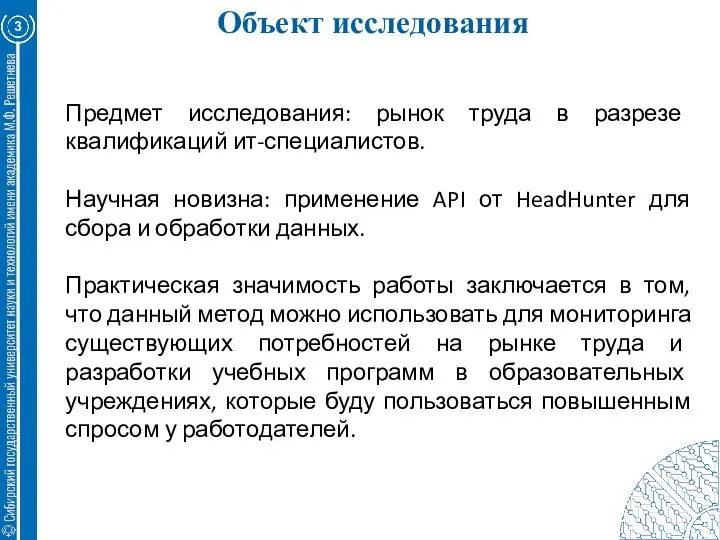 3

Сибирский государственный университет науки и технологий имени академика М.Ф. Решетнева

Объект исследования

Предмет исследования: рынок труда в разрезе квалификаций ит-специалистов.

Научная новизна: применение API от HeadHunter для сбора и обработки данных.

Практическая значимость работы заключается в том, что данный метод можно использовать для мониторинга существующих потребностей на рынке труда и разработки учебных программ в образовательных учреждениях, которые буду пользоваться повышенным спросом у работодателей.